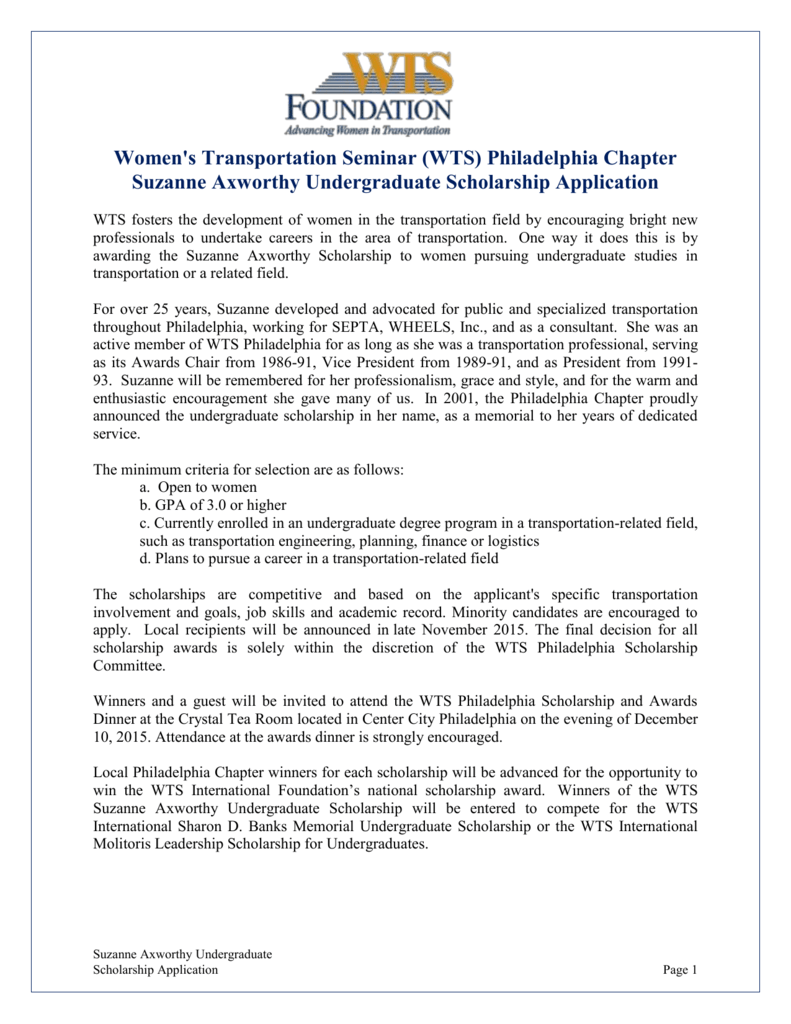 WTS
FOUNDATION
Advancing Women in Transportation

Women's Transportation Seminar (WTS) Philadelphia Chapter
Suzanne Axworthy Undergraduate Scholarship Application

WTS fosters the development of women in the transportation field by encouraging bright new professionals to undertake careers in the area of transportation. One way it does this is by awarding the Suzanne Axworthy Scholarship to women pursuing undergraduate studies in transportation or a related field.

For over 25 years, Suzanne developed and advocated for public and specialized transportation throughout Philadelphia, working for SEPTA, WHEELS, Inc., and as a consultant. She was an active member of WTS Philadelphia for as long as she was a transportation professional, serving as its Awards Chair from 1986-91, Vice President from 1989-91, and as President from 1991-93. Suzanne will be remembered for her professionalism, grace and style, and for the warm and enthusiastic encouragement she gave many of us. In 2001, the Philadelphia Chapter proudly announced the undergraduate scholarship in her name, as a memorial to her years of dedicated service.

The minimum criteria for selection are as follows:
a. Open to women
b. GPA of 3.0 or higher
c. Currently enrolled in an undergraduate degree program in a transportation-related field, such as transportation engineering, planning, finance or logistics
d. Plans to pursue a career in a transportation-related field

The scholarships are competitive and based on the applicant's specific transportation involvement and goals, job skills and academic record. Minority candidates are encouraged to apply. Local recipients will be announced in late November 2015. The final decision for all scholarship awards is solely within the discretion of the WTS Philadelphia Scholarship Committee.

Winners and a guest will be invited to attend the WTS Philadelphia Scholarship and Awards Dinner at the Crystal Tea Room located in Center City Philadelphia on the evening of December 10, 2015. Attendance at the awards dinner is strongly encouraged.

Local Philadelphia Chapter winners for each scholarship will be advanced for the opportunity to win the WTS International Foundation's national scholarship award. Winners of the WTS Suzanne Axworthy Undergraduate Scholarship will be entered to compete for the WTS International Sharon D. Banks Memorial Undergraduate Scholarship or the WTS International Molitoris Leadership Scholarship for Undergraduates.

Suzanne Axworthy Undergraduate
Scholarship Application
Page 1